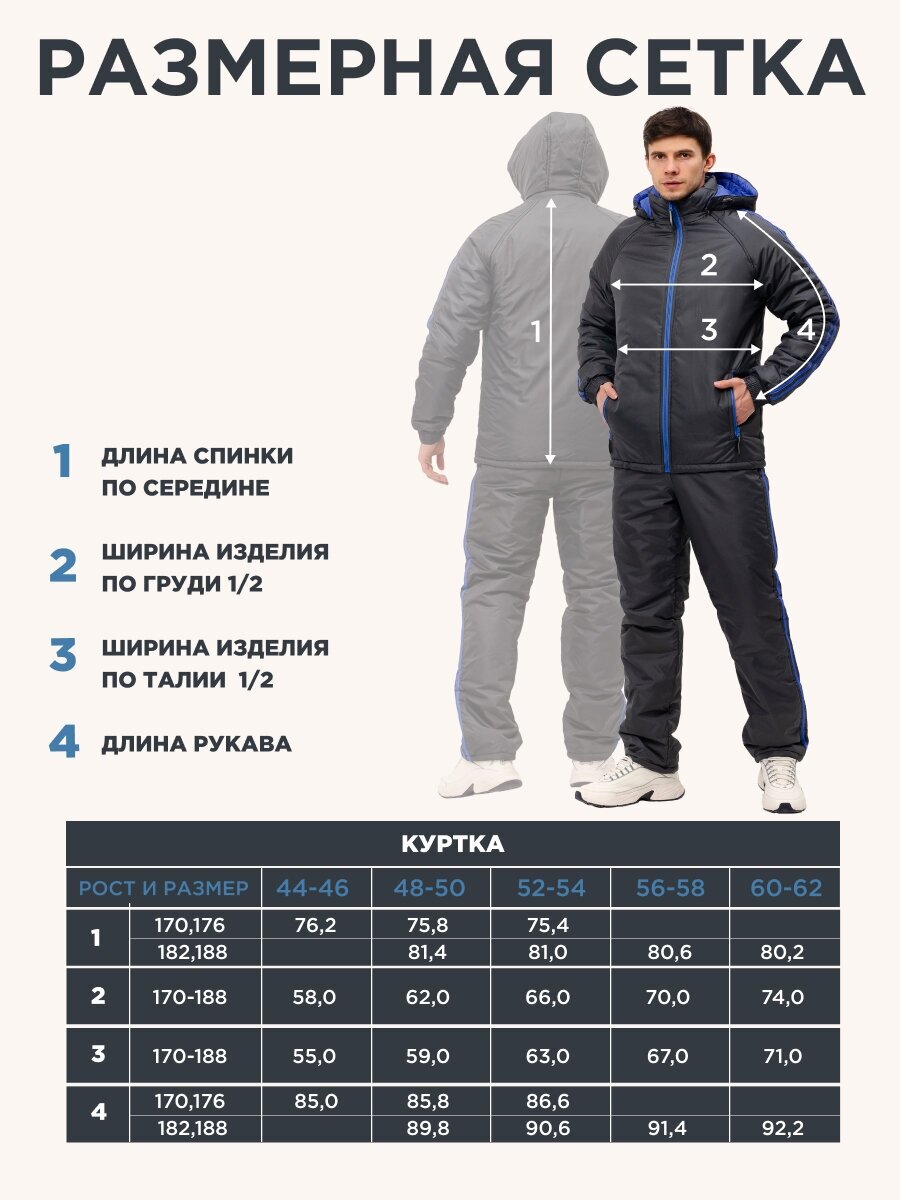 РАЗМЕРНАЯ СЕТКА

1

2

3

4

1 ДЛИНА СПИНКИ ПО СЕРЕДИНЕ

2 ШИРИНА ИЗДЕЛИЯ ПО ГРУДИ 1/2

3 ШИРИНА ИЗДЕЛИЯ ПО ТАЛИИ 1/2

4 ДЛИНА РУКАВА

КУРТКА

| РОСТ И РАЗМЕР | | 44-46 | 48-50 | 52-54 | 56-58 | 60-62 |
|---|---|---|---|---|---|---|
| 1 | 170,176 | 76,2 | 75,8 | 75,4 | | |
| | 182,188 | | 81,4 | 81,0 | 80,6 | 80,2 |
| 2 | 170-188 | 58,0 | 62,0 | 66,0 | 70,0 | 74,0 |
| 3 | 170-188 | 55,0 | 59,0 | 63,0 | 67,0 | 71,0 |
| 4 | 170,176 | 85,0 | 85,8 | 86,6 | | |
| | 182,188 | | 89,8 | 90,6 | 91,4 | 92,2 |